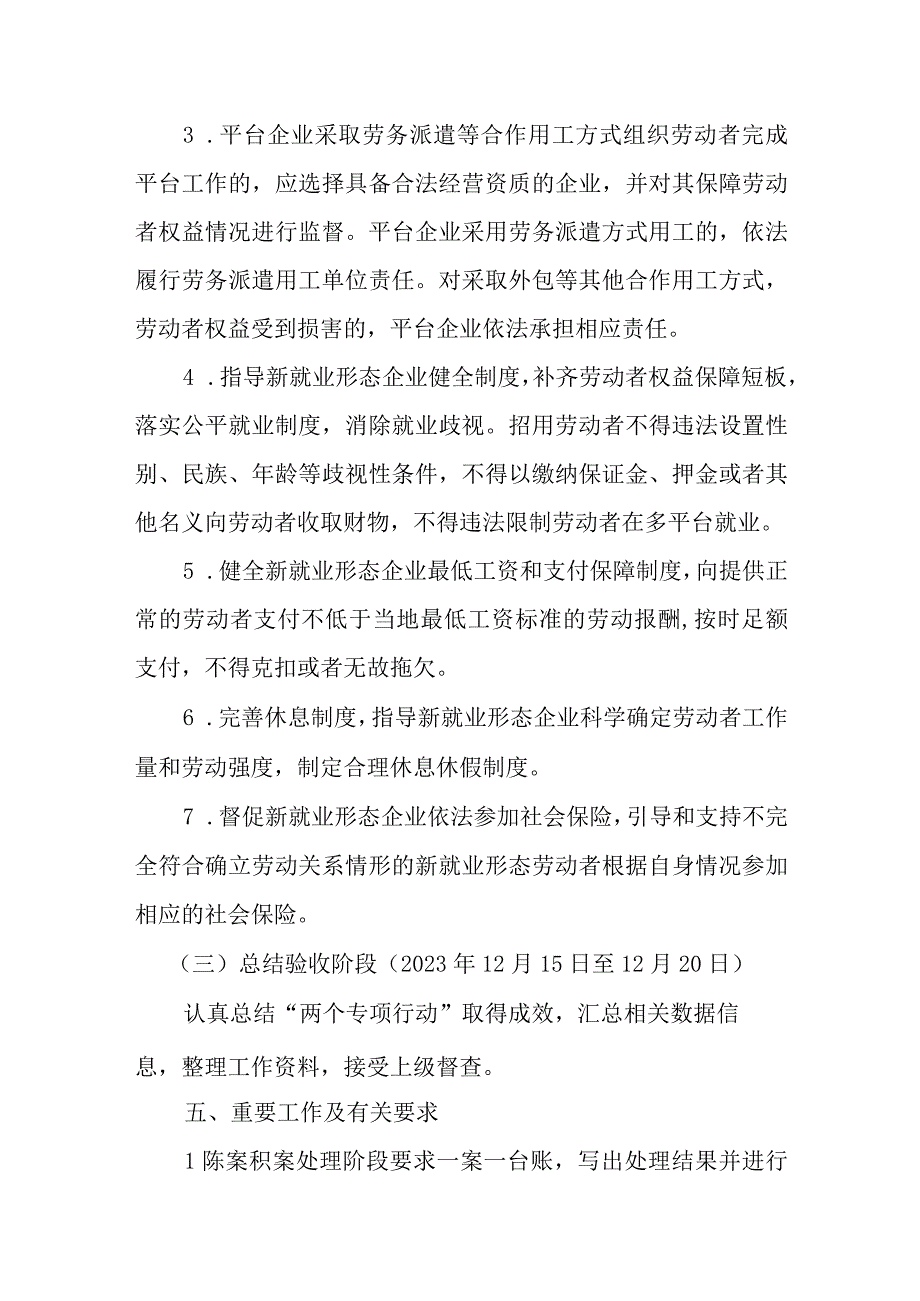 3．平台企业采取劳务派遣等合作用工方式组织劳动者完成平台工作的，应选择具备合法经营资质的企业，并对其保障劳动者权益情况进行监督。平台企业采用劳务派遣方式用工的，依法履行劳务派遣用工单位责任。对采取外包等其他合作用工方式，劳动者权益受到损害的，平台企业依法承担相应责任。

4．指导新就业形态企业健全制度，补齐劳动者权益保障短板，落实公平就业制度，消除就业歧视。招用劳动者不得违法设置性别、民族、年龄等歧视性条件，不得以缴纳保证金、押金或者其他名义向劳动者收取财物，不得违法限制劳动者在多平台就业。

5．健全新就业形态企业最低工资和支付保障制度，向提供正常的劳动者支付不低于当地最低工资标准的劳动报酬，按时足额支付，不得克扣或者无故拖欠。

6．完善休息制度，指导新就业形态企业科学确定劳动者工作量和劳动强度，制定合理休息休假制度。

7．督促新就业形态企业依法参加社会保险，引导和支持不完全符合确立劳动关系情形的新就业形态劳动者根据自身情况参加相应的社会保险。

（三）总结验收阶段（2023年12月15日至12月20日）

认真总结“两个专项行动”取得成效，汇总相关数据信息，整理工作资料，接受上级督查。

五、重要工作及有关要求

1陈案积案处理阶段要求一案一台账，写出处理结果并进行